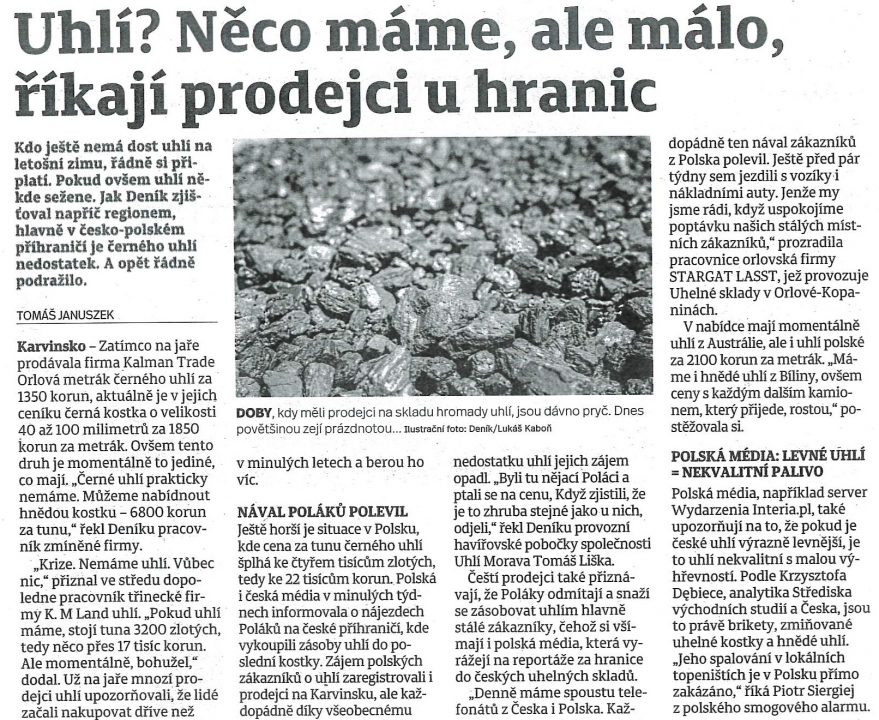 Uhlí? Něco máme, ale málo, říkají prodejci u hranic

Kdo ještě nemá dost uhlí na letošní zimu, řádně si připlatí. Pokud ovšem uhlí někde sežene. Jak Deník zjišťoval napříč regionem, hlavně v česko-polském příhraničí je černého uhlí nedostatek. A opět řádně podražilo.

TOMÁŠ JANUSZEK

Karvinsko – Zatímco na jaře prodávala firma Kalman Trade Orlová metrák černého uhlí za 1350 korun, aktuálně je v jejich ceníku černá kostka o velikosti 40 až 100 milimetrů za 1850 korun za metrák. Ovšem tento druh je momentálně to jediné, co mají. „Černé uhlí prakticky nemáme. Můžeme nabídnout hnědou kostku – 6800 korun za tunu," řekl Deníku pracovník zmíněné firmy.

„Krize. Nemáme uhlí. Vůbec nic," přiznal ve středu dopoledne pracovník třinecké firmy K. M Land uhlí. „Pokud uhlí máme, stojí tuna 3200 zlotých, tedy něco přes 17 tisíc korun. Ale momentálně, bohužel," dodal. Už na jaře mnozí prodejci uhlí upozorňovali, že lidé začali nakupovat dříve než

DOBY, kdy měli prodejci na skladu hromady uhlí, jsou dávno pryč. Dnes povětšinou zejí prázdnotou... Ilustrační foto: Deník/Lukáš Kaboň

v minulých letech a berou ho víc.

NÁVAL POLÁKŮ POLEVIL
Ještě horší je situace v Polsku, kde cena za tunu černého uhlí šplhá ke čtyřem tisícům zlotých, tedy ke 22 tisícům korun. Polská i česká média v minulých týdnech informovala o nájezdech Poláků na české příhraničí, kde vykoupili zásoby uhlí do poslední kostky. Zájem polských zákazníků o uhlí zaregistrovali i prodejci na Karvinsku, ale každopádně díky všeobecnému

nedostatku uhlí jejich zájem opadl. „Byli tu nějací Poláci a ptali se na cenu, Když zjistili, že je to zhruba stejné jako u nich, odjeli," řekl Deníku provozní havířovské pobočky společnosti Uhlí Morava Tomáš Liška.

Čeští prodejci také přiznávají, že Poláky odmítají a snaží se zásobovat uhlím hlavně stálé zákazníky, čehož si všímají i polská média, která vyrážejí na reportáže za hranice do českých uhelných skladů.

„Denně máme spoustu telefonátů z Česka i Polska. Každopádně ten nával zákazníků z Polska polevil. Ještě před pár týdny sem jezdili s vozíky i nákladními auty. Jenže my jsme rádi, když uspokojíme poptávku našich stálých místních zákazníků," prozradila pracovnice orlovská firmy STARGAT LASST, jež provozuje Uhelné sklady v Orlové-Kopaninách.

V nabídce mají momentálně uhlí z Austrálie, ale i uhlí polské za 2100 korun za metrák. „Máme i hnědé uhlí z Bíliny, ovšem ceny s každým dalším kamionem, který přijede, rostou," postěžovala si.

POLSKÁ MÉDIA: LEVNÉ UHLÍ = NEKVALITNÍ PALIVO
Polská média, například server Wydarzenia Interia.pl, také upozorňují na to, že pokud je české uhlí výrazně levnější, je to uhlí nekvalitní s malou výhřevností. Podle Krzysztofa Dębiece, analytika Střediska východních studií a Česka, jsou to právě brikety, zmiňované uhelné kostky a hnědé uhlí. „Jeho spalování v lokálních topeništích je v Polsku přímo zakázáno," říká Piotr Siergiej z polského smogového alarmu.